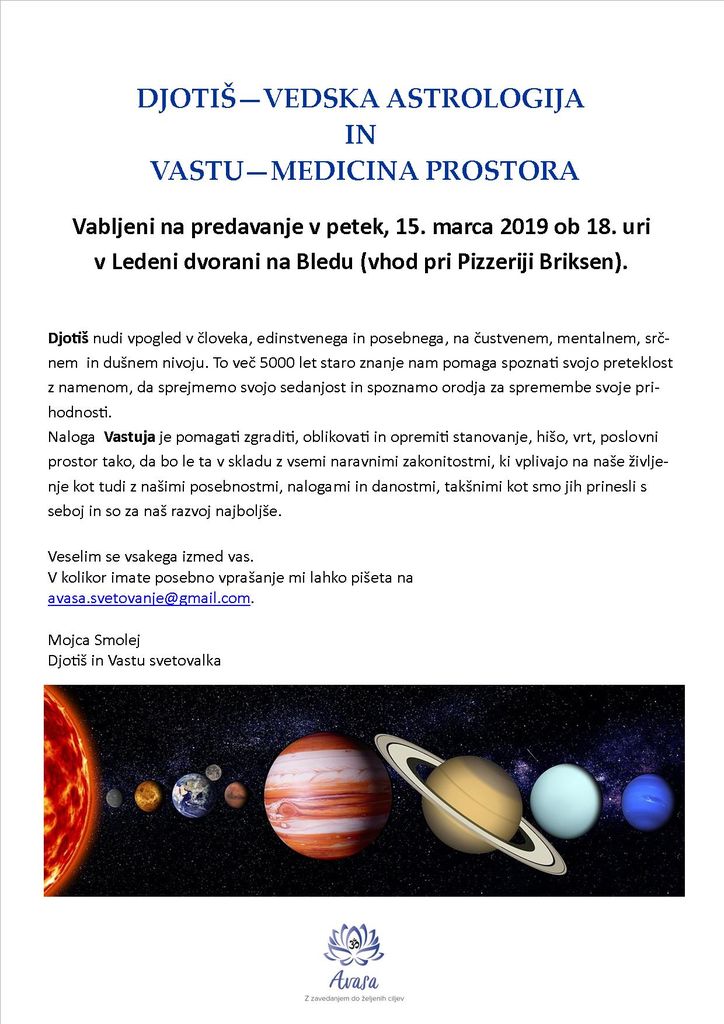 DJOTIŠ—VEDSKA ASTROLOGIJA
IN
VASTU—MEDICINA PROSTORA

Vabljeni na predavanje v petek, 15. marca 2019 ob 18. uri v Ledeni dvorani na Bledu (vhod pri Pizzeriji Briksen).

Djotiš nudi vpogled v človeka, edinstvenega in posebnega, na čustvenem, mentalnem, srčnem in dušnem nivoju. To več 5000 let staro znanje nam pomaga spoznati svojo preteklost z namenom, da sprejmemo svojo sedanjost in spoznamo orodja za spremembe svoje prihodnosti.
Naloga Vastuja je pomagati zgraditi, oblikovati in opremiti stanovanje, hišo, vrt, poslovni prostor tako, da bo le ta v skladu z vsemi naravnimi zakonitostmi, ki vplivajo na naše življenje kot tudi z našimi posebnostmi, nalogami in danostmi, takšnimi kot smo jih prinesli s seboj in so za naš razvoj najboljše.

Veselim se vsakega izmed vas.
V kolikor imate posebno vprašanje mi lahko pišeta na avasa.svetovanje@gmail.com.

Mojca Smolej
Djotiš in Vastu svetovalka

Avasa
Z zavedanjem do željenih ciljev